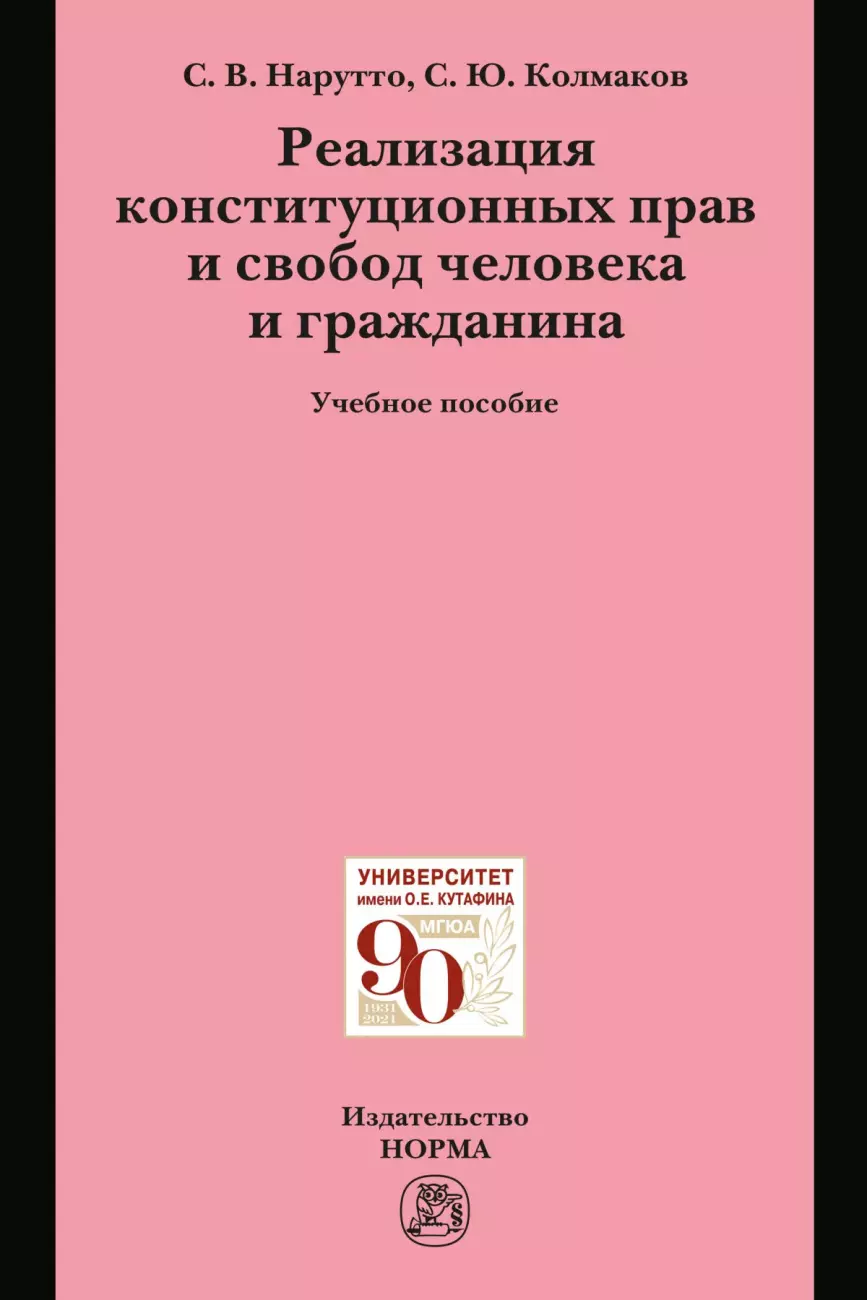 С. В. Нарутто, С. Ю. Колмаков

Реализация конституционных прав и свобод человека и гражданина

Учебное пособие

УНИВЕРСИТЕТ имени О.Е. КУТАФИНА

МГЮА

90

1931 2021

Издательство НОРМА